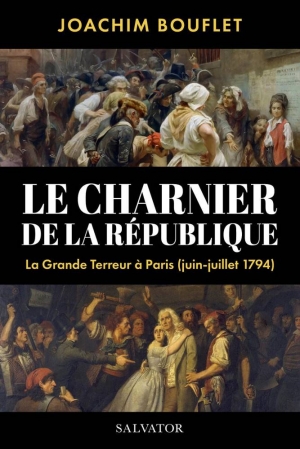 JOACHIM BOUFLET

LE CHARNIER
DE LA RÉPUBLIQUE

La Grande Terreur à Paris (juin-juillet 1794)

SALVATOR